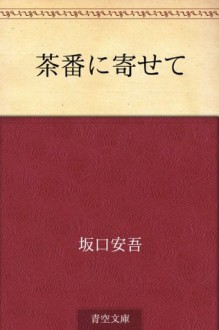 茶番に寄せて

坂口安吾

青空文庫